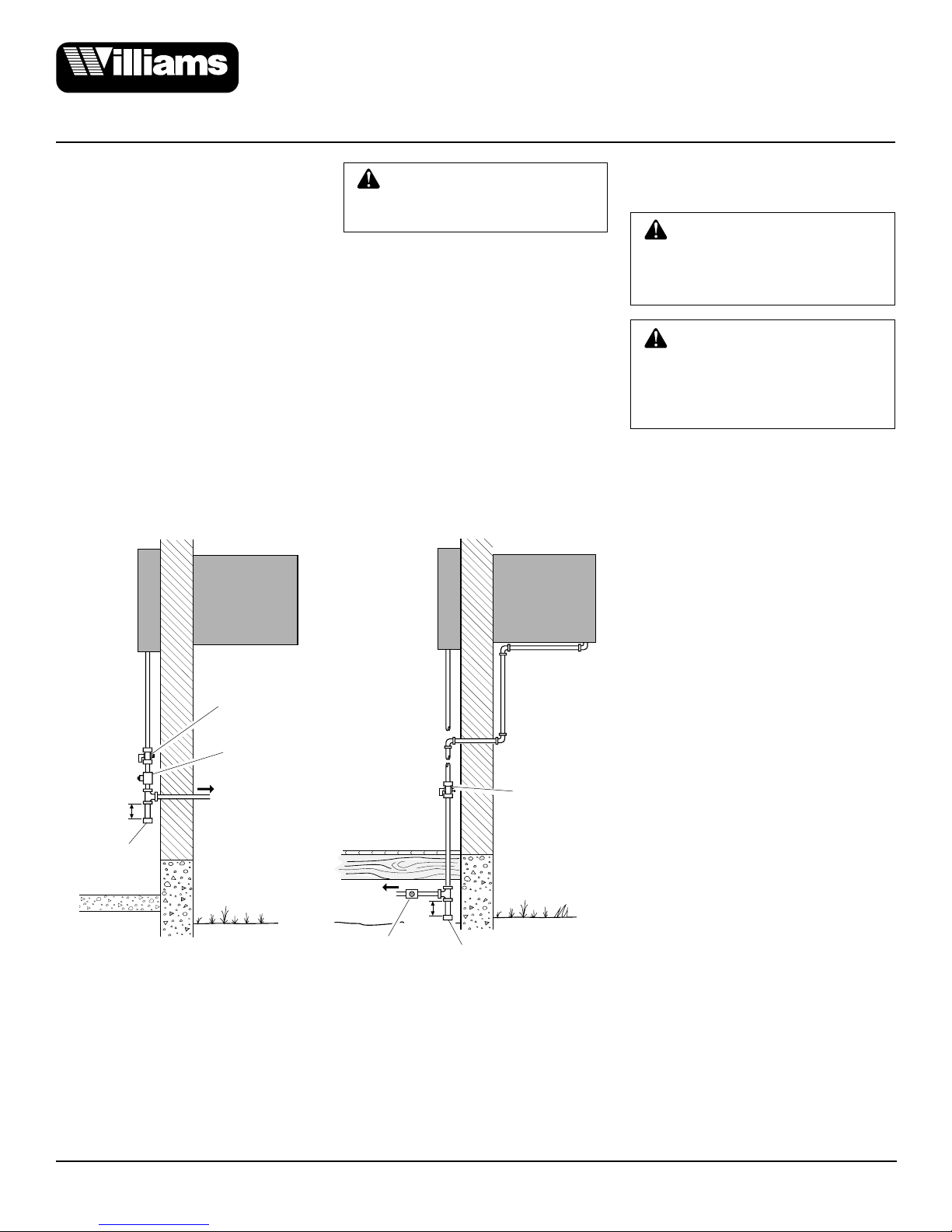 Williams